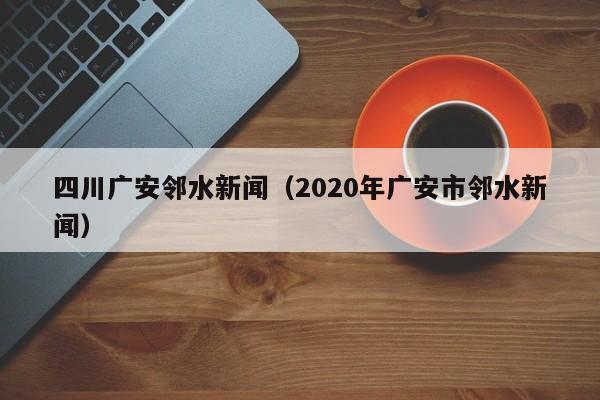 四川广安邻水新闻（2020年广安市邻水新闻）